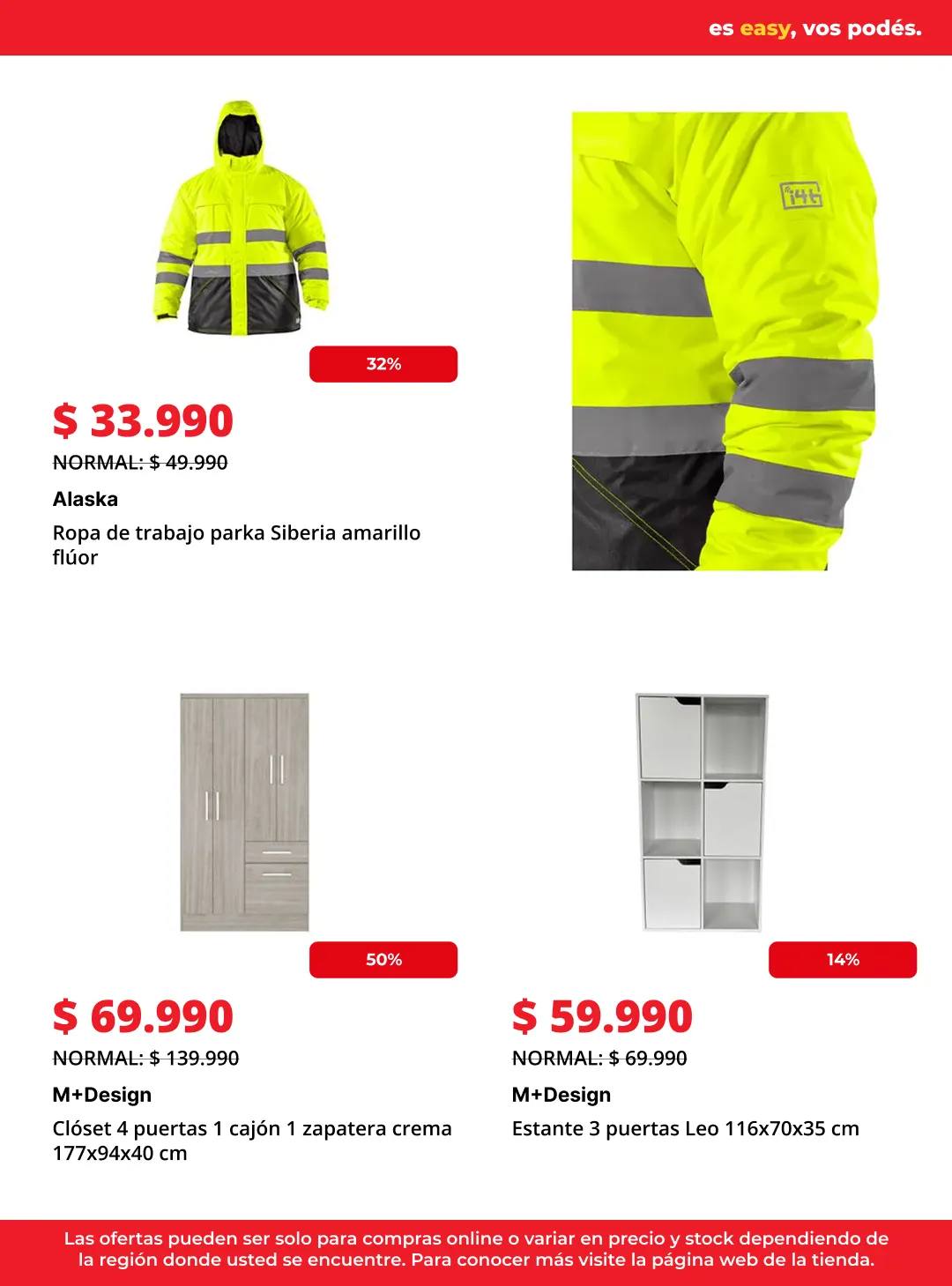 es easy, vos podés.

32%

$ 33.990

NORMAL: $ 49.990

Alaska

Ropa de trabajo parka Siberia amarillo flúor

50%

$ 69.990

NORMAL: $ 139.990

M+Design

Clóset 4 puertas 1 cajón 1 zapatera crema 177x94x40 cm

14%

$ 59.990

NORMAL: $ 69.990

M+Design

Estante 3 puertas Leo 116x70x35 cm

Las ofertas pueden ser solo para compras online o variar en precio y stock dependiendo de la región donde usted se encuentre. Para conocer más visite la página web de la tienda.